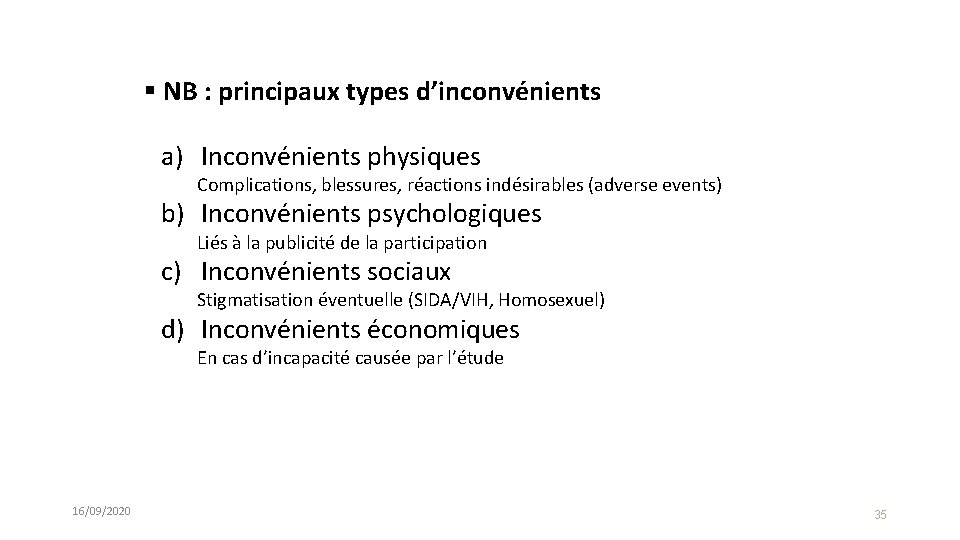 ▪ NB : principaux types d’inconvénients

a) Inconvénients physiques
Complications, blessures, réactions indésirables (adverse events)

b) Inconvénients psychologiques
Liés à la publicité de la participation

c) Inconvénients sociaux
Stigmatisation éventuelle (SIDA/VIH, Homosexuel)

d) Inconvénients économiques
En cas d’incapacité causée par l’étude

16/09/2020

35